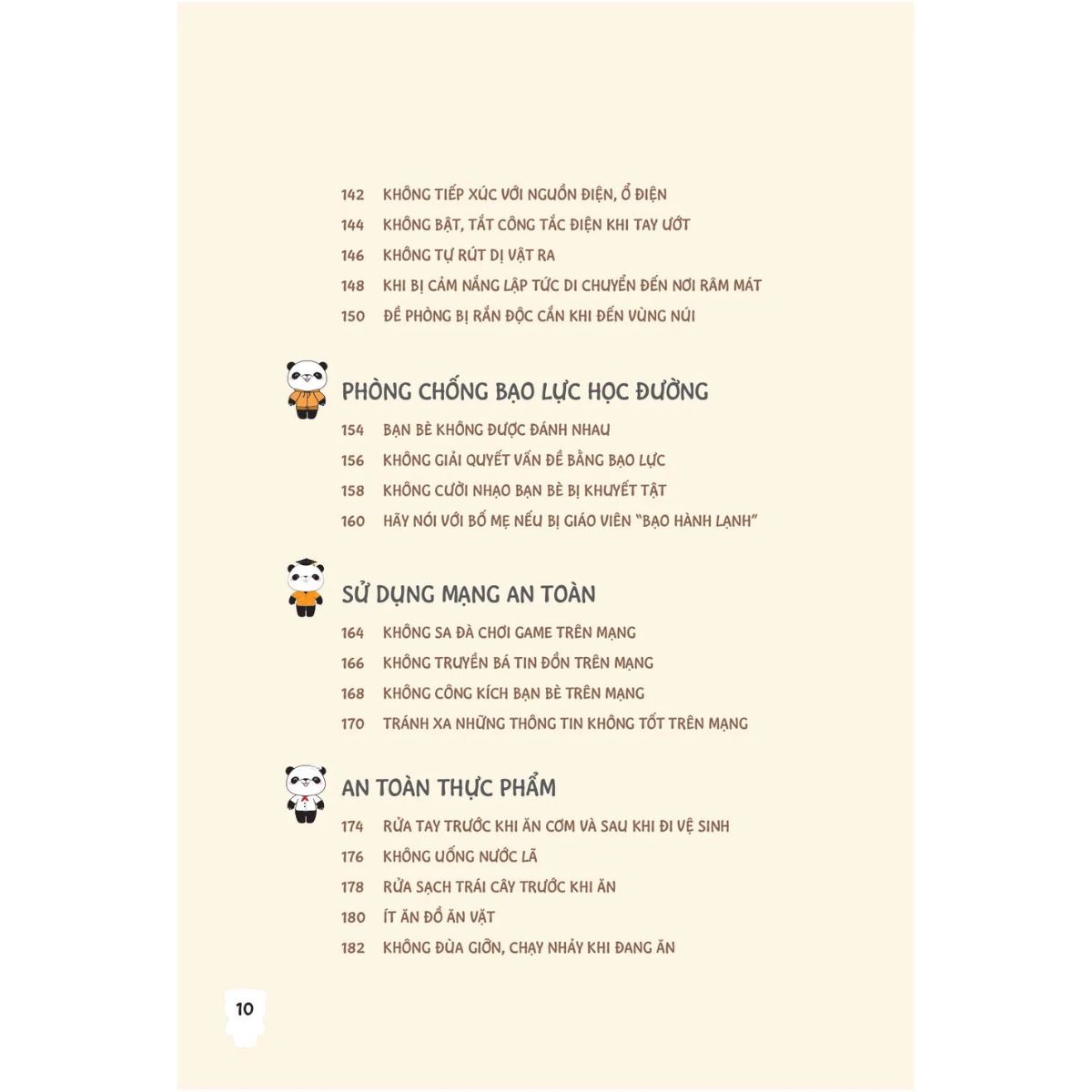 142 KHÔNG TIẾP XÚC VỚI NGUỒN ĐIỆN, Ổ ĐIỆN
144 KHÔNG BẬT, TẮT CÔNG TẮC ĐIỆN KHI TAY ƯỚT
146 KHÔNG TỰ RÚT DỊ VẬT RA
148 KHI BỊ CẢM NẮNG LẬP TỨC DI CHUYỂN ĐẾN NƠI RÂM MÁT
150 ĐỀ PHÒNG BỊ RẮN ĐỘC CẮN KHI ĐẾN VÙNG NÚI

PHÒNG CHỐNG BẠO LỰC HỌC ĐƯỜNG
154 BẠN BÈ KHÔNG ĐƯỢC ĐÁNH NHAU
156 KHÔNG GIẢI QUYẾT VẤN ĐỀ BẰNG BẠO LỰC
158 KHÔNG CƯỜI NHẠO BẠN BÈ BỊ KHUYẾT TẬT
160 HÃY NÓI VỚI BỐ MẸ NẾU BỊ GIÁO VIÊN "BẠO HÀNH LẠNH"

SỬ DỤNG MẠNG AN TOÀN
164 KHÔNG SA ĐÀ CHƠI GAME TRÊN MẠNG
166 KHÔNG TRUYỀN BÁ TIN ĐỒN TRÊN MẠNG
168 KHÔNG CÔNG KÍCH BẠN BÈ TRÊN MẠNG
170 TRÁNH XA NHỮNG THÔNG TIN KHÔNG TỐT TRÊN MẠNG

AN TOÀN THỰC PHẨM
174 RỬA TAY TRƯỚC KHI ĂN CƠM VÀ SAU KHI ĐI VỆ SINH
176 KHÔNG UỐNG NƯỚC LÃ
178 RỬA SẠCH TRÁI CÂY TRƯỚC KHI ĂN
180 ÍT ĂN ĐỒ ĂN VẶT
182 KHÔNG ĐÙA GIỠN, CHẠY NHẢY KHI ĐANG ĂN

10